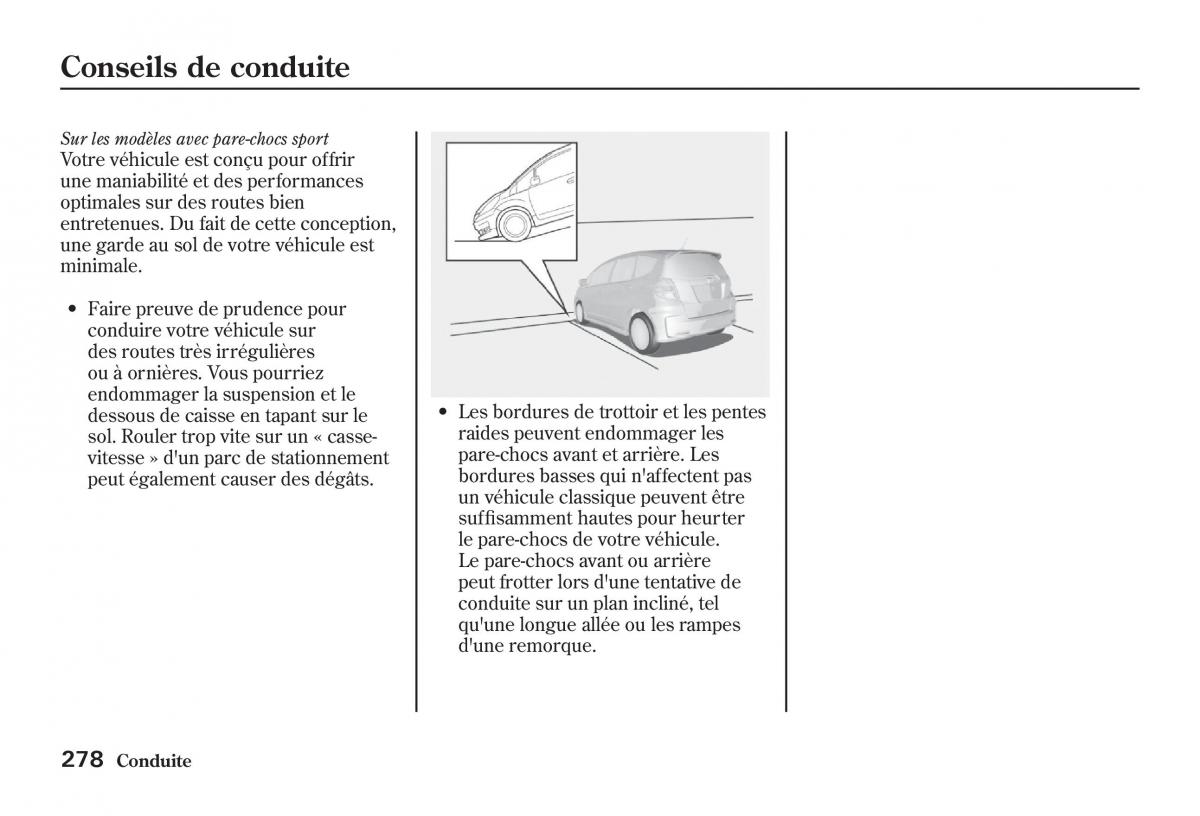 Conseils de conduite

Sur les modèles avec pare-chocs sport
Votre véhicule est conçu pour offrir une maniabilité et des performances optimales sur des routes bien entretenues. Du fait de cette conception, une garde au sol de votre véhicule est minimale.

• Faire preuve de prudence pour conduire votre véhicule sur des routes très irrégulières ou à ornières. Vous pourriez endommager la suspension et le dessous de caisse en tapant sur le sol. Rouler trop vite sur un « casse-vitesse » d'un parc de stationnement peut également causer des dégâts.

• Les bordures de trottoir et les pentes raides peuvent endommager les pare-chocs avant et arrière. Les bordures basses qui n'affectent pas un véhicule classique peuvent être suffisamment hautes pour heurter le pare-chocs de votre véhicule. Le pare-chocs avant ou arrière peut frotter lors d'une tentative de conduite sur un plan incliné, tel qu'une longue allée ou les rampes d'une remorque.

278 Conduite